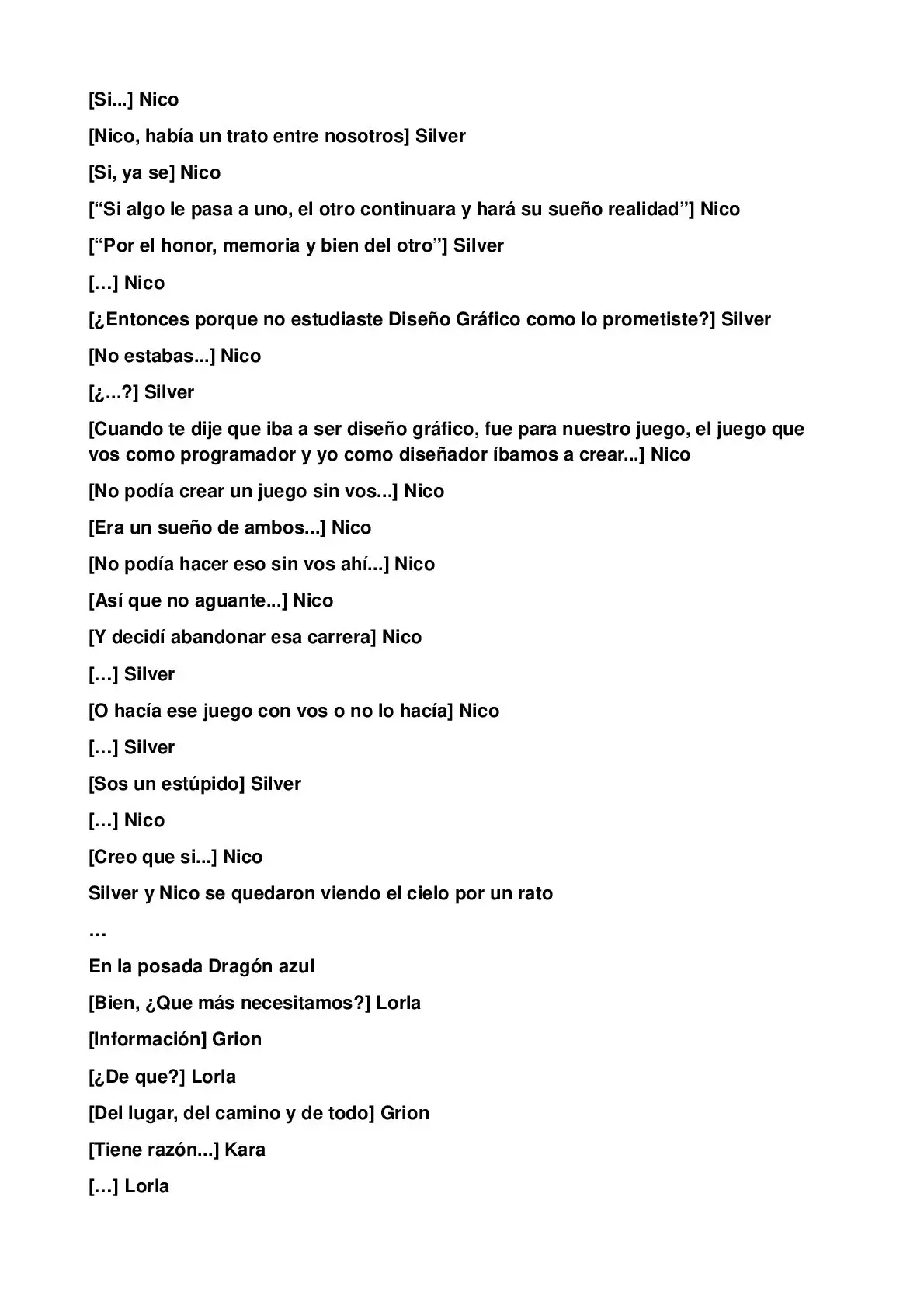 [Si...] Nico

[Nico, había un trato entre nosotros] Silver

[Si, ya se] Nico

["Si algo le pasa a uno, el otro continuara y hará su sueño realidad"] Nico

["Por el honor, memoria y bien del otro"] Silver

[…] Nico

[¿Entonces porque no estudiaste Diseño Gráfico como lo prometiste?] Silver

[No estabas...] Nico

[¿...?] Silver

[Cuando te dije que iba a ser diseño gráfico, fue para nuestro juego, el juego que vos como programador y yo como diseñador íbamos a crear...] Nico

[No podía crear un juego sin vos...] Nico

[Era un sueño de ambos...] Nico

[No podía hacer eso sin vos ahí...] Nico

[Así que no aguante...] Nico

[Y decidí abandonar esa carrera] Nico

[…] Silver

[O hacía ese juego con vos o no lo hacía] Nico

[…] Silver

[Sos un estúpido] Silver

[…] Nico

[Creo que si...] Nico

Silver y Nico se quedaron viendo el cielo por un rato

…

En la posada Dragón azul

[Bien, ¿Que más necesitamos?] Lorla

[Información] Grion

[¿De que?] Lorla

[Del lugar, del camino y de todo] Grion

[Tiene razón...] Kara

[…] Lorla